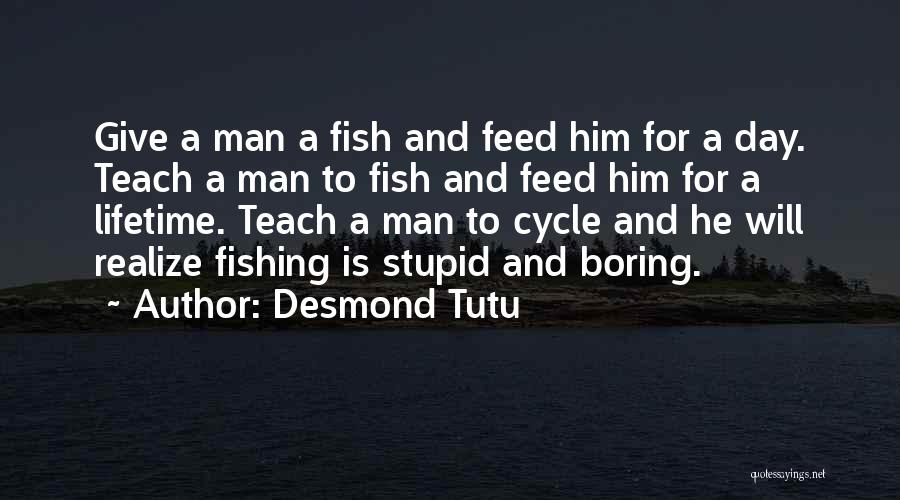 Give a man a fish and feed him for a day. Teach a man to fish and feed him for a lifetime. Teach a man to cycle and he will realize fishing is stupid and boring.
~ Author: Desmond Tutu

quotessayings.net